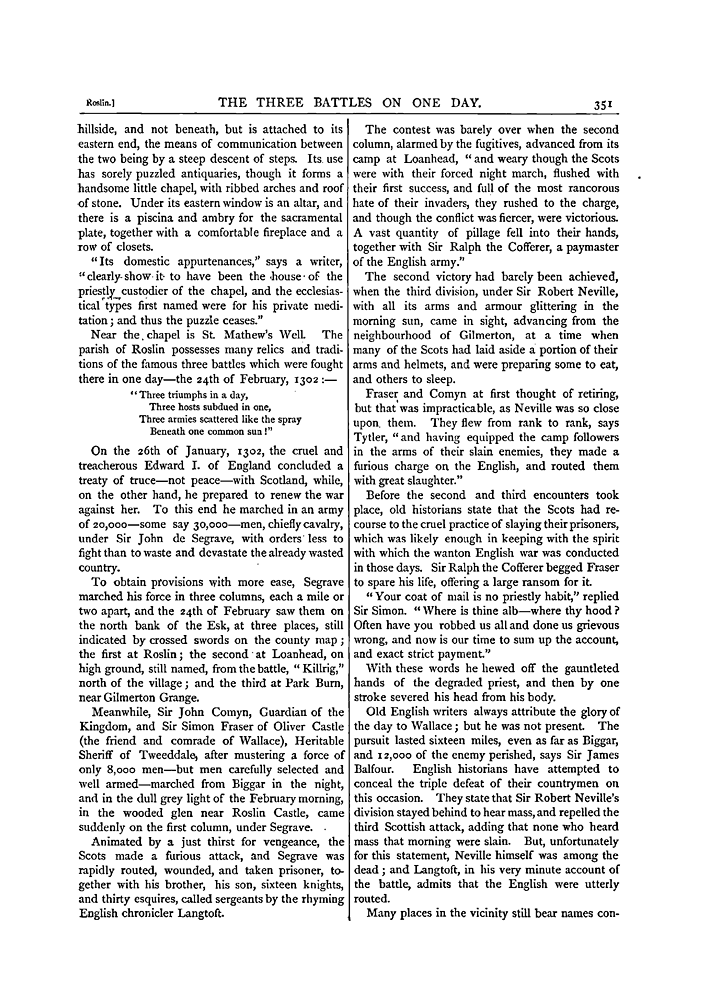 Roslin.] THE THREE BATTLES ON ONE DAY. 351

hillside, and not beneath, but is attached to its eastern end, the means of communication between the two being by a steep descent of steps. Its use has sorely puzzled antiquaries, though it forms a handsome little chapel, with ribbed arches and roof of stone. Under its eastern window is an altar, and there is a piscina and ambry for the sacramental plate, together with a comfortable fireplace and a row of closets.

"Its domestic appurtenances," says a writer, "clearly show it to have been the house of the priestly custodier of the chapel, and the ecclesiastical types first named were for his private meditation; and thus the puzzle ceases."

Near the chapel is St. Mathew's Well. The parish of Roslin possesses many relics and traditions of the famous three battles which were fought there in one day—the 24th of February, 1302:—

"Three triumphs in a day,
Three hosts subdued in one,
Three armies scattered like the spray
Beneath one common sun!"

On the 26th of January, 1302, the cruel and treacherous Edward I. of England concluded a treaty of truce—not peace—with Scotland, while, on the other hand, he prepared to renew the war against her. To this end he marched in an army of 20,000—some say 30,000—men, chiefly cavalry, under Sir John de Segrave, with orders less to fight than to waste and devastate the already wasted country.

To obtain provisions with more ease, Segrave marched his force in three columns, each a mile or two apart, and the 24th of February saw them on the north bank of the Esk, at three places, still indicated by crossed swords on the county map; the first at Roslin; the second at Loanhead, on high ground, still named, from the battle, "Killrig," north of the village; and the third at Park Burn, near Gilmerton Grange.

Meanwhile, Sir John Comyn, Guardian of the Kingdom, and Sir Simon Fraser of Oliver Castle (the friend and comrade of Wallace), Heritable Sheriff of Tweeddale, after mustering a force of only 8,000 men—but men carefully selected and well armed—marched from Biggar in the night, and in the dull grey light of the February morning, in the wooded glen near Roslin Castle, came suddenly on the first column, under Segrave.

Animated by a just thirst for vengeance, the Scots made a furious attack, and Segrave was rapidly routed, wounded, and taken prisoner, together with his brother, his son, sixteen knights, and thirty esquires, called sergeants by the rhyming English chronicler Langtoft.

The contest was barely over when the second column, alarmed by the fugitives, advanced from its camp at Loanhead, "and weary though the Scots were with their forced night march, flushed with their first success, and full of the most rancorous hate of their invaders, they rushed to the charge, and though the conflict was fiercer, were victorious. A vast quantity of pillage fell into their hands, together with Sir Ralph the Cofferer, a paymaster of the English army."

The second victory had barely been achieved, when the third division, under Sir Robert Neville, with all its arms and armour glittering in the morning sun, came in sight, advancing from the neighbourhood of Gilmerton, at a time when many of the Scots had laid aside a portion of their arms and helmets, and were preparing some to eat, and others to sleep.

Fraser and Comyn at first thought of retiring, but that was impracticable, as Neville was so close upon them. They flew from rank to rank, says Tytler, "and having equipped the camp followers in the arms of their slain enemies, they made a furious charge on the English, and routed them with great slaughter."

Before the second and third encounters took place, old historians state that the Scots had recourse to the cruel practice of slaying their prisoners, which was likely enough in keeping with the spirit with which the wanton English war was conducted in those days. Sir Ralph the Cofferer begged Fraser to spare his life, offering a large ransom for it.

"Your coat of mail is no priestly habit," replied Sir Simon. "Where is thine alb—where thy hood? Often have you robbed us all and done us grievous wrong, and now is our time to sum up the account, and exact strict payment."

With these words he hewed off the gauntleted hands of the degraded priest, and then by one stroke severed his head from his body.

Old English writers always attribute the glory of the day to Wallace; but he was not present. The pursuit lasted sixteen miles, even as far as Biggar, and 12,000 of the enemy perished, says Sir James Balfour. English historians have attempted to conceal the triple defeat of their countrymen on this occasion. They state that Sir Robert Neville's division stayed behind to hear mass, and repelled the third Scottish attack, adding that none who heard mass that morning were slain. But, unfortunately for this statement, Neville himself was among the dead; and Langtoft, in his very minute account of the battle, admits that the English were utterly routed.

Many places in the vicinity still bear names con-